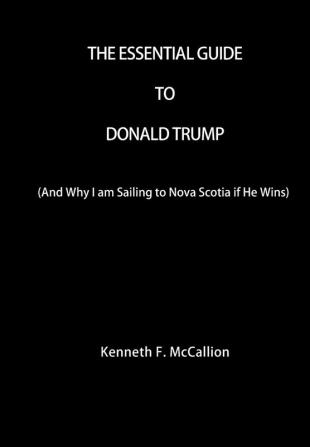 THE ESSENTIAL GUIDE

TO

DONALD TRUMP

(And Why I am Sailing to Nova Scotia if He Wins)

Kenneth F. McCallion